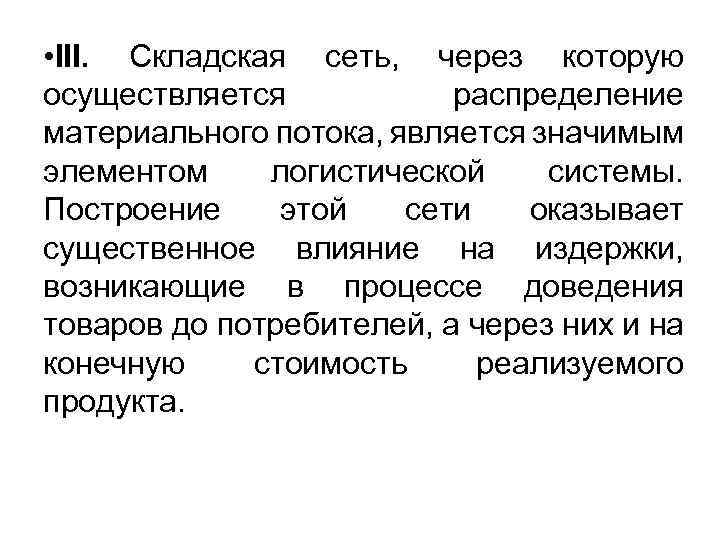 •III. Складская сеть, через которую осуществляется распределение материального потока, является значимым элементом логистической системы. Построение этой сети оказывает существенное влияние на издержки, возникающие в процессе доведения товаров до потребителей, а через них и на конечную стоимость реализуемого продукта.